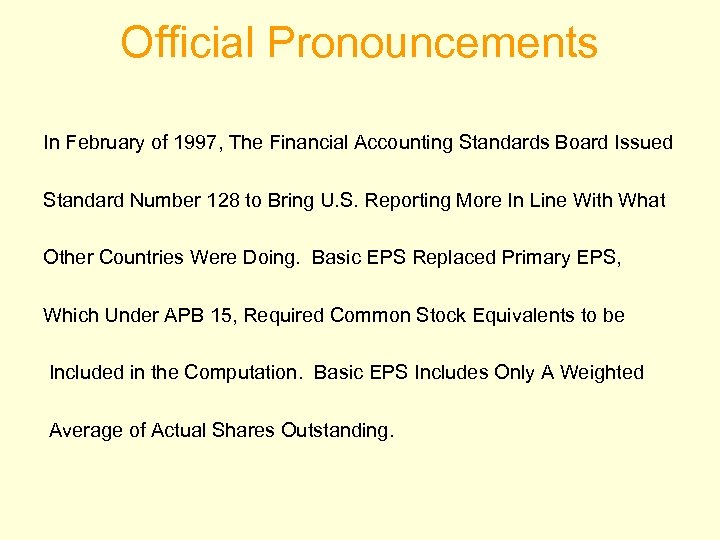 Official Pronouncements

In February of 1997, The Financial Accounting Standards Board Issued Standard Number 128 to Bring U.S. Reporting More In Line With What Other Countries Were Doing. Basic EPS Replaced Primary EPS, Which Under APB 15, Required Common Stock Equivalents to be Included in the Computation. Basic EPS Includes Only A Weighted Average of Actual Shares Outstanding.